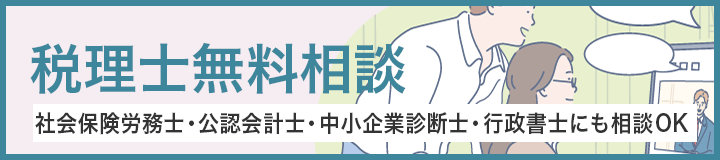 税理士無料相談

社会保険労務士・公認会計士・中小企業診断士・行政書士にも相談OK